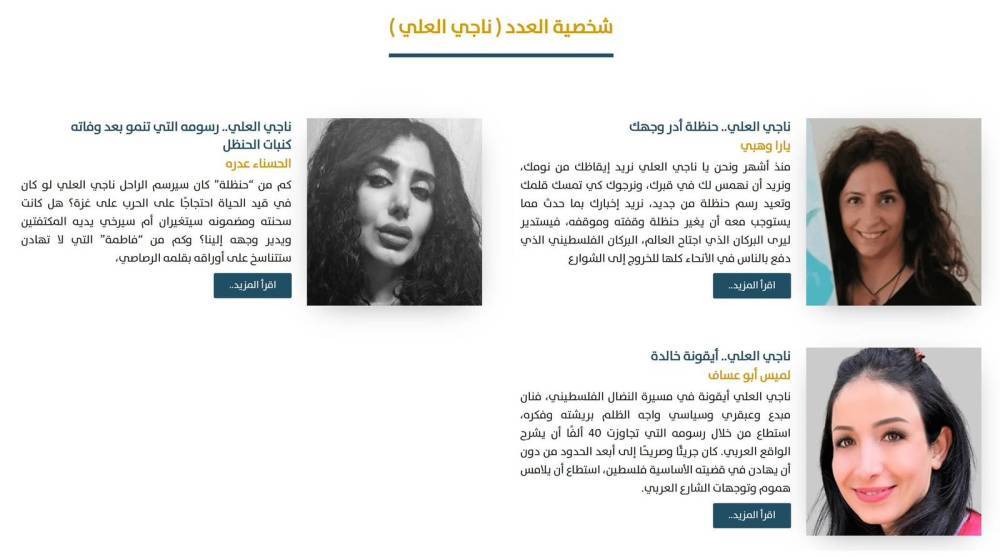 شخصية العدد ( ناجي العلي )

ناجي العلي.. حنظلة أدر وجهك

يارا وهبي

منذ أشهر ونحن يا ناجي العلي نريد إيقاظك من نومك، ونريد أن نهمس لك في قبرك، ونرجوك كي تمسك قلمك وتعيد رسم حنظلة من جديد، نريد إخبارك بما حدث مما يستوجب معه أن يغير حنظلة وقفته وموقفه، فيستدير ليرى البركان الذي اجتاح العالم، البركان الفلسطيني الذي دفع بالناس في الأنحاء كلها للخروج إلى الشوارع

اقرأ المزيد..

ناجي العلي.. رسومه التي تنمو بعد وفاته كنبات الحنظل

الحسناء عدره

كم من "حنظلة" كان سيرسم الراحل ناجي العلي لو كان في قيد الحياة احتجاجًا على الحرب على غزة؟ هل كانت سحنته ومضمونه سيتغيران أم سيرخي يديه المكتفتين ويدير وجهه إلينا؟ وكم من "فاطمة" التي لا تهادن ستتناسخ على أوراقه بقلمه الرصاصي،

اقرأ المزيد..

ناجي العلي.. أيقونة خالدة

لميس أبو عساف

ناجي العلي أيقونة في مسيرة النضال الفلسطيني، فنان مبدع وعبقري وسياسي واجه الظلم بريشته وفكره، استطاع من خلال رسومه التي تجاوزت 40 ألفًا أن يشرح الواقع العربي. كان جريئًا وصريحًا إلى أبعد الحدود من دون أن يهادن في قضيته الأساسية فلسطين، استطاع أن يلامس هموم وتوجهات الشارع العربي.

اقرأ المزيد..